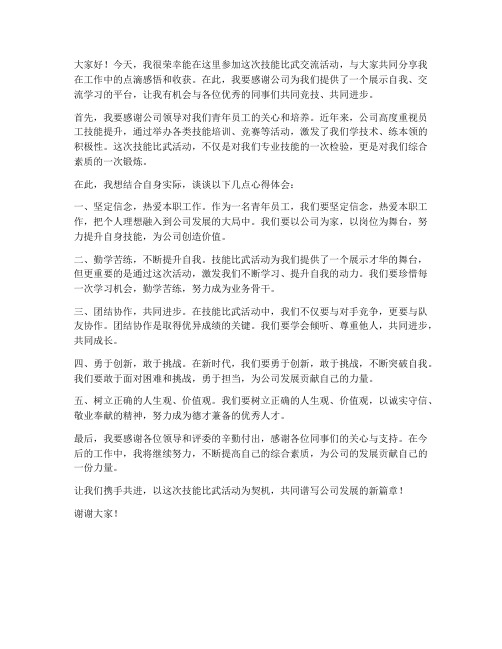 大家好！今天，我很荣幸能在这里参加这次技能比武交流活动，与大家共同分享我在工作中的点滴感悟和收获。在此，我要感谢公司为我们提供了一个展示自我、交流学习的平台，让我有机会与各位优秀的同事们共同竞技、共同进步。

首先，我要感谢公司领导对我们青年员工的关心和培养。近年来，公司高度重视员工技能提升，通过举办各类技能培训、竞赛等活动，激发了我们学技术、练本领的积极性。这次技能比武活动，不仅是对我们专业技能的一次检验，更是对我们综合素质的一次锻炼。

在此，我想结合自身实际，谈谈以下几点心得体会：

一、坚定信念，热爱本职工作。作为一名青年员工，我们要坚定信念，热爱本职工作，把个人理想融入到公司发展的大局中。我们要以公司为家，以岗位为舞台，努力提升自身技能，为公司创造价值。

二、勤学苦练，不断提升自我。技能比武活动为我们提供了一个展示才华的舞台，但更重要的是通过这次活动，激发我们不断学习、提升自我的动力。我们要珍惜每一次学习机会，勤学苦练，努力成为业务骨干。

三、团结协作，共同进步。在技能比武活动中，我们不仅要与对手竞争，更要与队友协作。团结协作是取得优异成绩的关键。我们要学会倾听、尊重他人，共同进步，共同成长。

四、勇于创新，敢于挑战。在新时代，我们要勇于创新，敢于挑战，不断突破自我。我们要敢于面对困难和挑战，勇于担当，为公司发展贡献自己的力量。

五、树立正确的人生观、价值观。我们要树立正确的人生观、价值观，以诚实守信、敬业奉献的精神，努力成为德才兼备的优秀人才。

最后，我要感谢各位领导和评委的辛勤付出，感谢各位同事们的关心与支持。在今后的工作中，我将继续努力，不断提高自己的综合素质，为公司的发展贡献自己的一份力量。

让我们携手共进，以这次技能比武活动为契机，共同谱写公司发展的新篇章！

谢谢大家！